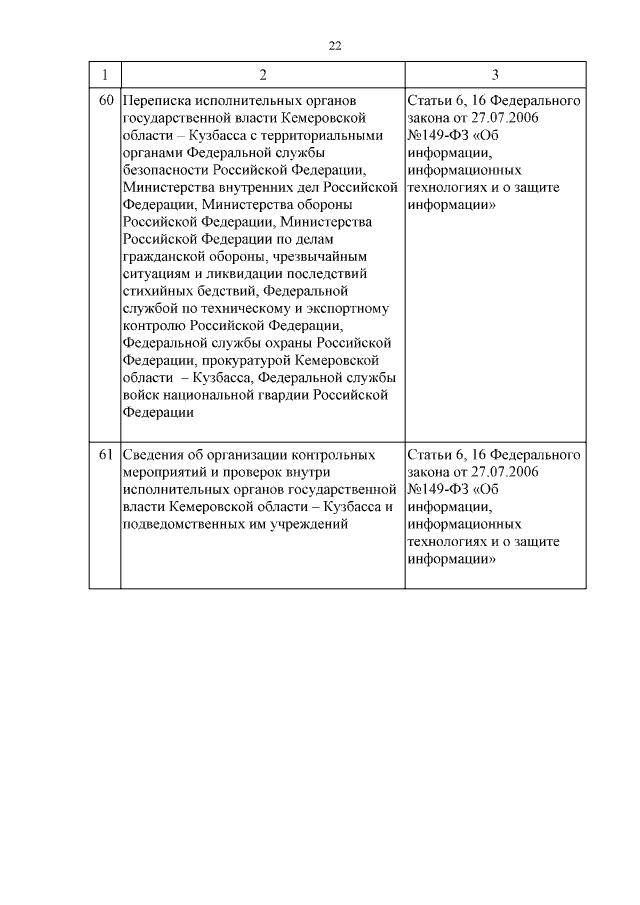 22

| 1 | 2 | 3 |
|---|---|---|
| 60 | Переписка исполнительных органов государственной власти Кемеровской области – Кузбасса с территориальными органами Федеральной службы безопасности Российской Федерации, Министерства внутренних дел Российской Федерации, Министерства обороны Российской Федерации, Министерства Российской Федерации по делам гражданской обороны, чрезвычайным ситуациям и ликвидации последствий стихийных бедствий, Федеральной службой по техническому и экспортному контролю Российской Федерации, Федеральной службы охраны Российской Федерации, прокуратурой Кемеровской области – Кузбасса, Федеральной службы войск национальной гвардии Российской Федерации | Статьи 6, 16 Федерального закона от 27.07.2006 №149-ФЗ «Об информации, информационных технологиях и о защите информации» |
| 61 | Сведения об организации контрольных мероприятий и проверок внутри исполнительных органов государственной власти Кемеровской области – Кузбасса и подведомственных им учреждений | Статьи 6, 16 Федерального закона от 27.07.2006 №149-ФЗ «Об информации, информационных технологиях и о защите информации» |